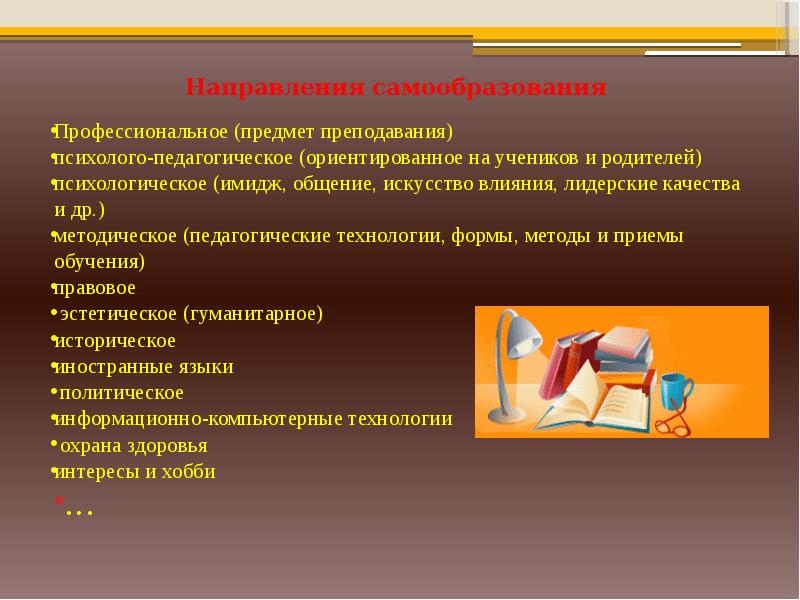 Направления самообразования

•Профессиональное (предмет преподавания)
•психолого-педагогическое (ориентированное на учеников и родителей)
•психологическое (имидж, общение, искусство влияния, лидерские качества и др.)
•методическое (педагогические технологии, формы, методы и приемы обучения)
•правовое
• эстетическое (гуманитарное)
•историческое
•иностранные языки
• политическое
•информационно-компьютерные технологии
• охрана здоровья
•интересы и хобби
•…